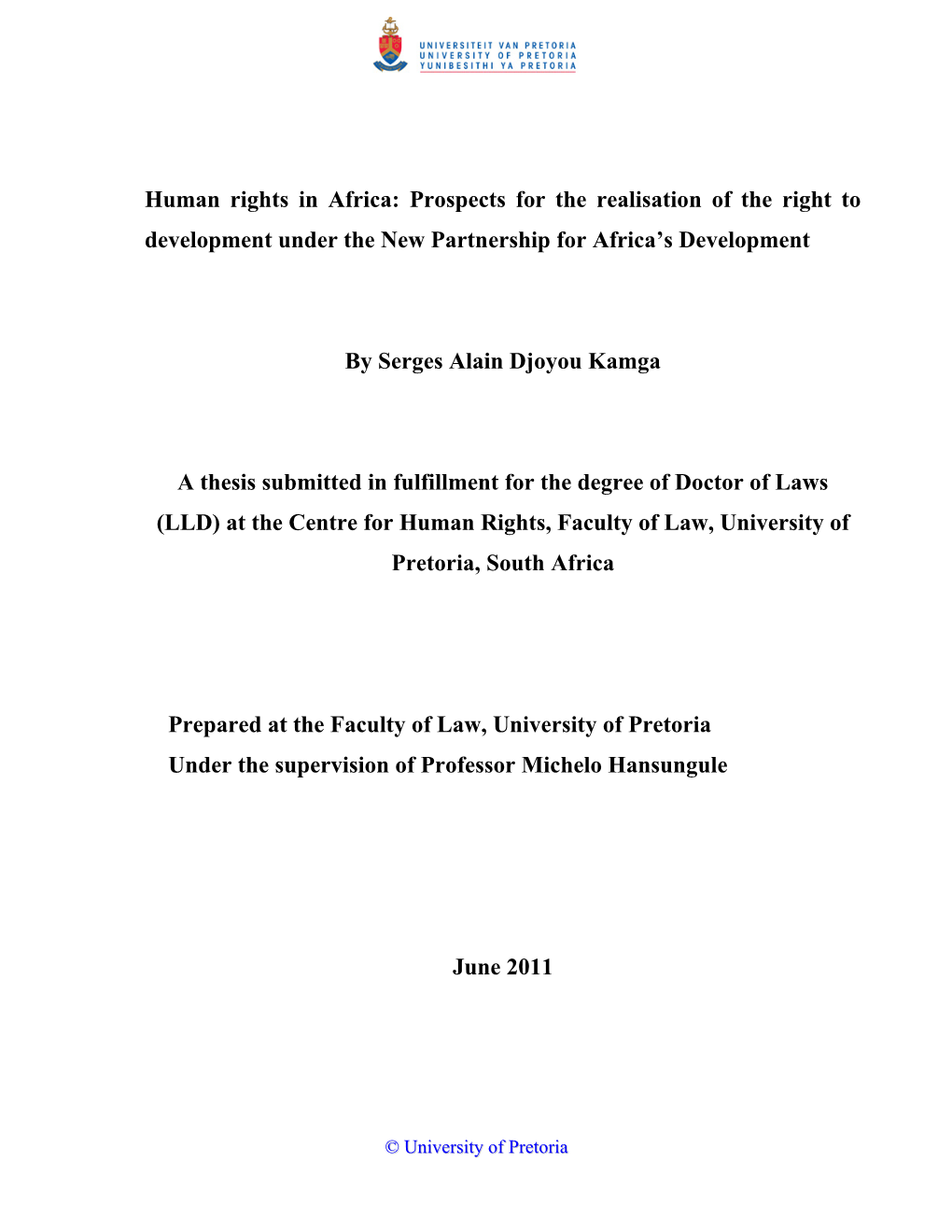 UNIVERSITEIT VAN PRETORIA
UNIVERSITY OF PRETORIA
YUNIBESITHI YA PRETORIA

Human rights in Africa: Prospects for the realisation of the right to development under the New Partnership for Africa's Development

By Serges Alain Djoyou Kamga

A thesis submitted in fulfillment for the degree of Doctor of Laws (LLD) at the Centre for Human Rights, Faculty of Law, University of Pretoria, South Africa

Prepared at the Faculty of Law, University of Pretoria
Under the supervision of Professor Michelo Hansungule

June 2011

© University of Pretoria